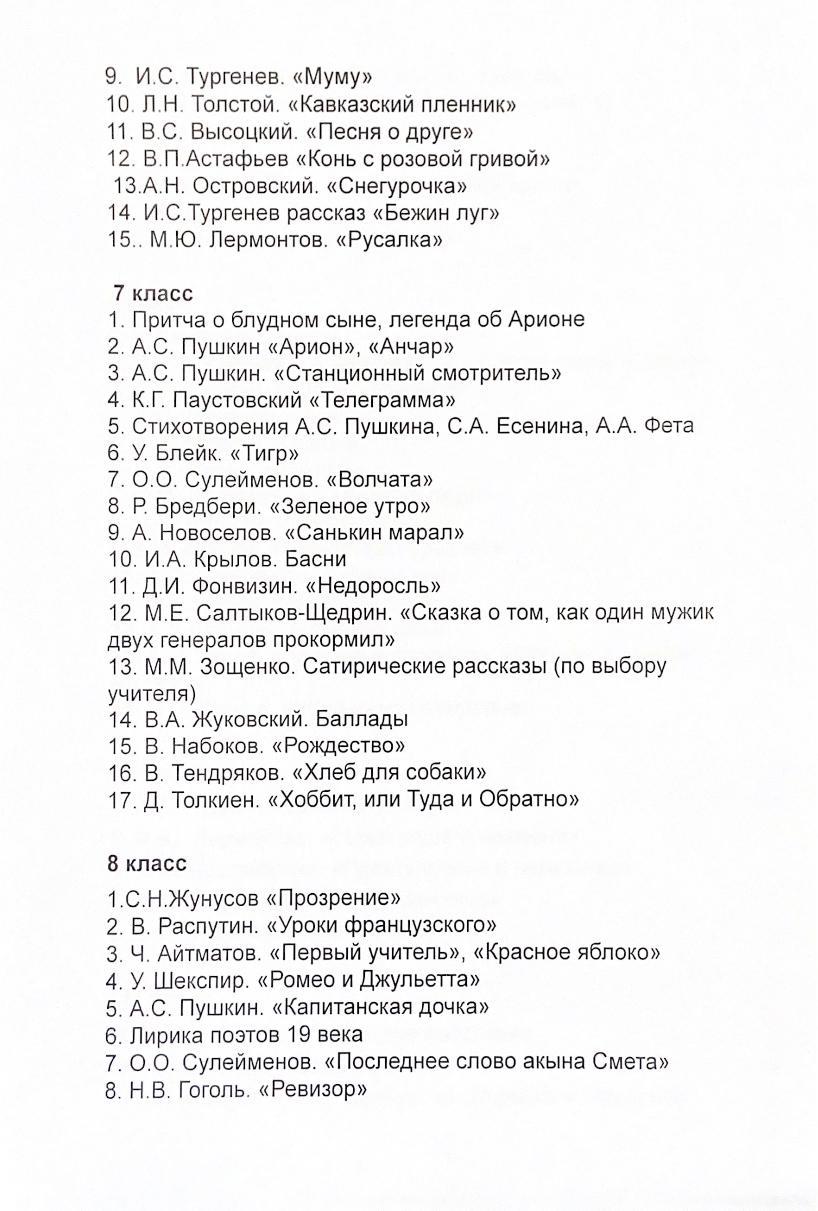 9. И.С. Тургенев. «Муму»
10. Л.Н. Толстой. «Кавказский пленник»
11. В.С. Высоцкий. «Песня о друге»
12. В.П.Астафьев «Конь с розовой гривой»
13.А.Н. Островский. «Снегурочка»
14. И.С.Тургенев рассказ «Бежин луг»
15.. М.Ю. Лермонтов. «Русалка»

7 класс
1. Притча о блудном сыне, легенда об Арионе
2. А.С. Пушкин «Арион», «Анчар»
3. А.С. Пушкин. «Станционный смотритель»
4. К.Г. Паустовский «Телеграмма»
5. Стихотворения А.С. Пушкина, С.А. Есенина, А.А. Фета
6. У. Блейк. «Тигр»
7. О.О. Сулейменов. «Волчата»
8. Р. Бредбери. «Зеленое утро»
9. А. Новоселов. «Санькин марал»
10. И.А. Крылов. Басни
11. Д.И. Фонвизин. «Недоросль»
12. М.Е. Салтыков-Щедрин. «Сказка о том, как один мужик двух генералов прокормил»
13. М.М. Зощенко. Сатирические рассказы (по выбору учителя)
14. В.А. Жуковский. Баллады
15. В. Набоков. «Рождество»
16. В. Тендряков. «Хлеб для собаки»
17. Д. Толкиен. «Хоббит, или Туда и Обратно»

8 класс
1.С.Н.Жунусов «Прозрение»
2. В. Распутин. «Уроки французского»
3. Ч. Айтматов. «Первый учитель», «Красное яблоко»
4. У. Шекспир. «Ромео и Джульетта»
5. А.С. Пушкин. «Капитанская дочка»
6. Лирика поэтов 19 века
7. О.О. Сулейменов. «Последнее слово акына Смета»
8. Н.В. Гоголь. «Ревизор»